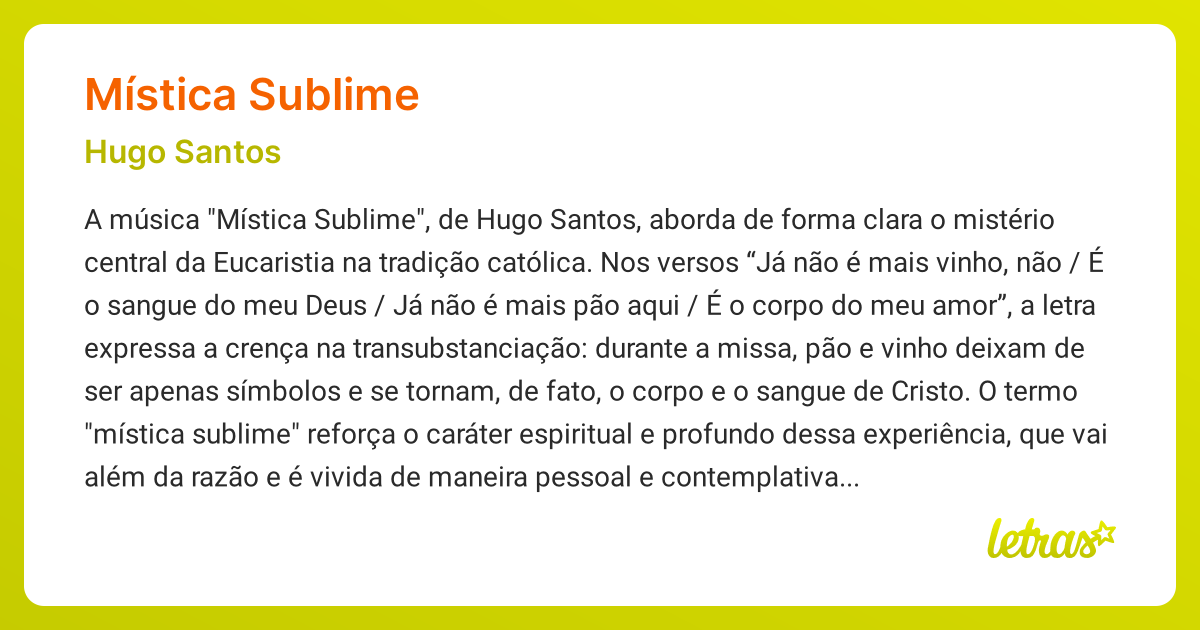 Mística Sublime

Hugo Santos

A música "Mística Sublime", de Hugo Santos, aborda de forma clara o mistério central da Eucaristia na tradição católica. Nos versos “Já não é mais vinho, não / É o sangue do meu Deus / Já não é mais pão aqui / É o corpo do meu amor”, a letra expressa a crença na transubstanciação: durante a missa, pão e vinho deixam de ser apenas símbolos e se tornam, de fato, o corpo e o sangue de Cristo. O termo "mística sublime" reforça o caráter espiritual e profundo dessa experiência, que vai além da razão e é vivida de maneira pessoal e contemplativa...

letras